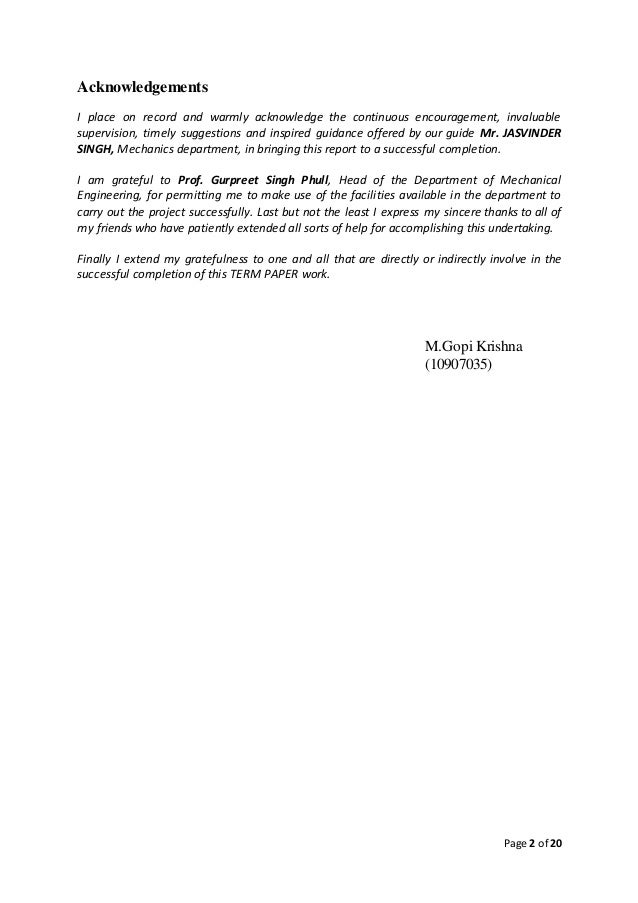 Acknowledgements

I place on record and warmly acknowledge the continuous encouragement, invaluable supervision, timely suggestions and inspired guidance offered by our guide Mr. JASVINDER SINGH, Mechanics department, in bringing this report to a successful completion.

I am grateful to Prof. Gurpreet Singh Phull, Head of the Department of Mechanical Engineering, for permitting me to make use of the facilities available in the department to carry out the project successfully. Last but not the least I express my sincere thanks to all of my friends who have patiently extended all sorts of help for accomplishing this undertaking.

Finally I extend my gratefulness to one and all that are directly or indirectly involve in the successful completion of this TERM PAPER work.

M.Gopi Krishna
(10907035)

Page 2 of 20